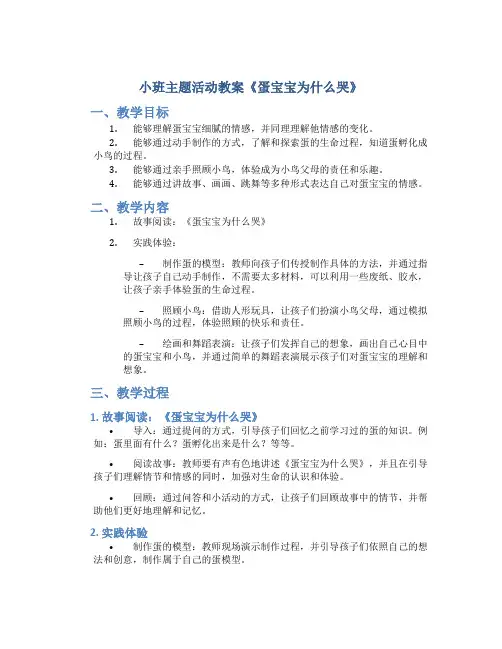 小班主题活动教案《蛋宝宝为什么哭》

一、教学目标

1. 能够理解蛋宝宝细腻的情感，并同理理解他情感的变化。
2. 能够通过动手制作的方式，了解和探索蛋的生命过程，知道蛋孵化成小鸟的过程。
3. 能够通过亲手照顾小鸟，体验成为小鸟父母的责任和乐趣。
4. 能够通过讲故事、画画、跳舞等多种形式表达自己对蛋宝宝的情感。

二、教学内容

1. 故事阅读：《蛋宝宝为什么哭》
2. 实践体验：

– 制作蛋的模型：教师向孩子们传授制作具体的方法，并通过指导让孩子自己动手制作，不需要太多材料，可以利用一些废纸、胶水，让孩子亲手体验蛋的生命过程。

– 照顾小鸟：借助人形玩具，让孩子们扮演小鸟父母，通过模拟照顾小鸟的过程，体验照顾的快乐和责任。

– 绘画和舞蹈表演：让孩子们发挥自己的想象，画出自己心目中的蛋宝宝和小鸟，并通过简单的舞蹈表演展示孩子们对蛋宝宝的理解和想象。

三、教学过程

1. 故事阅读：《蛋宝宝为什么哭》

• 导入：通过提问的方式，引导孩子们回忆之前学习过的蛋的知识。例如：蛋里面有什么？蛋孵化出来是什么？等等。

• 阅读故事：教师要有声有色地讲述《蛋宝宝为什么哭》，并且在引导孩子们理解情节和情感的同时，加强对生命的认识和体验。

• 回顾：通过问答和小活动的方式，让孩子们回顾故事中的情节，并帮助他们更好地理解和记忆。

2. 实践体验

• 制作蛋的模型：教师现场演示制作过程，并引导孩子们依照自己的想法和创意，制作属于自己的蛋模型。